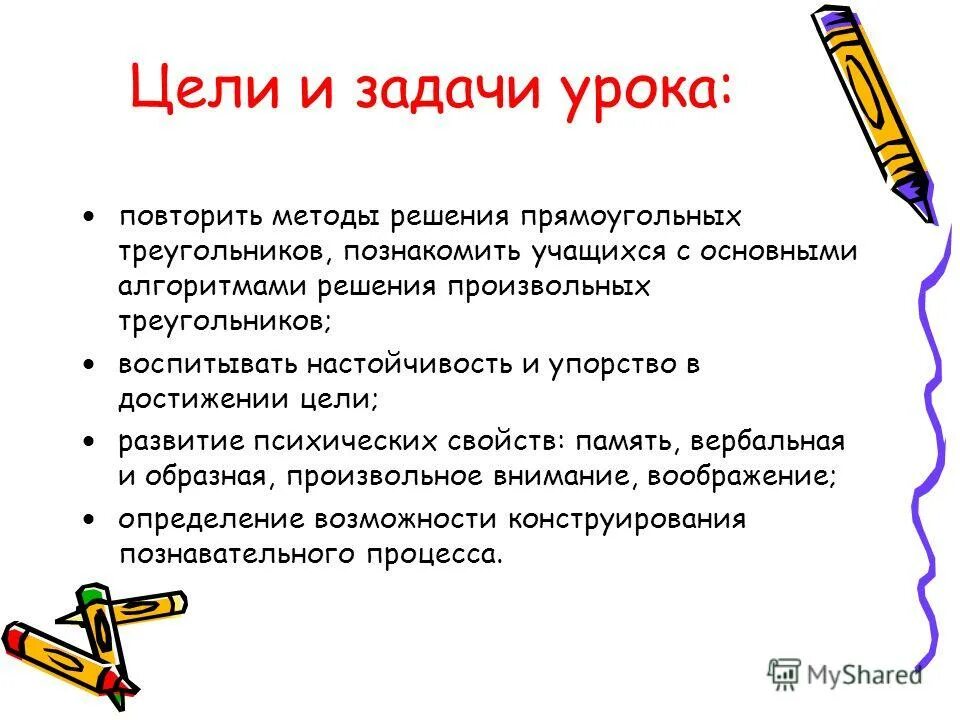 Цели и задачи урока:

• повторить методы решения прямоугольных треугольников, познакомить учащихся с основными алгоритмами решения произвольных треугольников;

• воспитывать настойчивость и упорство в достижении цели;

• развитие психических свойств: память, вербальная и образная, произвольное внимание, воображение;

• определение возможности конструирования познавательного процесса.

MyShared